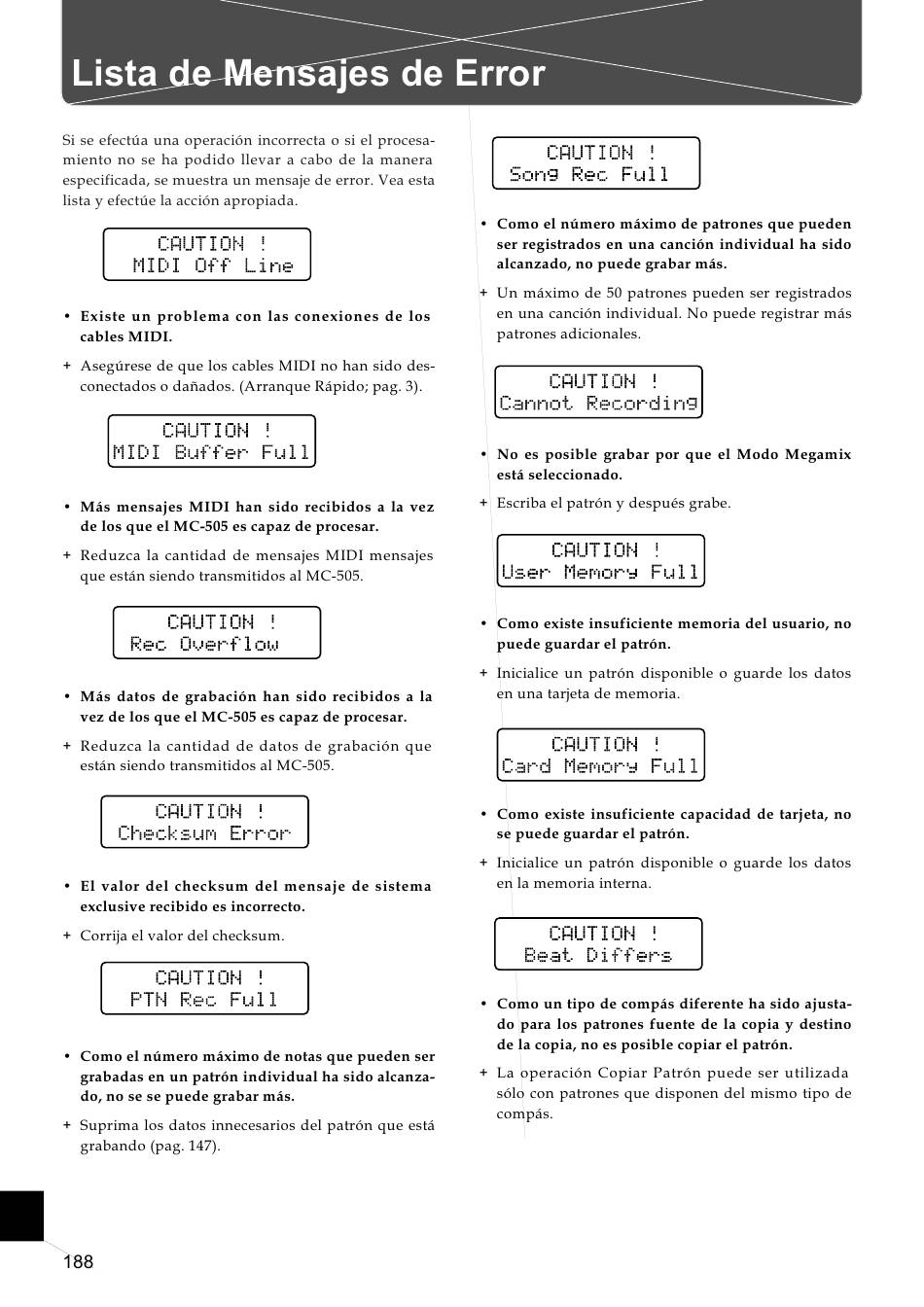 Lista de Mensajes de Error

Si se efectúa una operación incorrecta o si el procesamiento no se ha podido llevar a cabo de la manera especificada, se muestra un mensaje de error. Vea esta lista y efectúe la acción apropiada.

CAUTION !
MIDI Off Line

• Existe un problema con las conexiones de los cables MIDI.

+ Asegúrese de que los cables MIDI no han sido desconectados o dañados. (Arranque Rápido; pag. 3).

CAUTION !
MIDI Buffer Full

• Más mensajes MIDI han sido recibidos a la vez de los que el MC-505 es capaz de procesar.

+ Reduzca la cantidad de mensajes MIDI mensajes que están siendo transmitidos al MC-505.

CAUTION !
Rec Overflow

• Más datos de grabación han sido recibidos a la vez de los que el MC-505 es capaz de procesar.

+ Reduzca la cantidad de datos de grabación que están siendo transmitidos al MC-505.

CAUTION !
Checksum Error

• El valor del checksum del mensaje de sistema exclusive recibido es incorrecto.

+ Corrija el valor del checksum.

CAUTION !
PTN Rec Full

• Como el número máximo de notas que pueden ser grabadas en un patrón individual ha sido alcanzado, no se se puede grabar más.

+ Suprima los datos innecesarios del patrón que está grabando (pag. 147).

CAUTION !
Song Rec Full

• Como el número máximo de patrones que pueden ser registrados en una canción individual ha sido alcanzado, no puede grabar más.

+ Un máximo de 50 patrones pueden ser registrados en una canción individual. No puede registrar más patrones adicionales.

CAUTION !
Cannot Recording

• No es posible grabar por que el Modo Megamix está seleccionado.

+ Escriba el patrón y después grabe.

CAUTION !
User Memory Full

• Como existe insuficiente memoria del usuario, no puede guardar el patrón.

+ Inicialice un patrón disponible o guarde los datos en una tarjeta de memoria.

CAUTION !
Card Memory Full

• Como existe insuficiente capacidad de tarjeta, no se puede guardar el patrón.

+ Inicialice un patrón disponible o guarde los datos en la memoria interna.

CAUTION !
Beat Differs

• Como un tipo de compás diferente ha sido ajustado para los patrones fuente de la copia y destino de la copia, no es posible copiar el patrón.

+ La operación Copiar Patrón puede ser utilizada sólo con patrones que disponen del mismo tipo de compás.

188